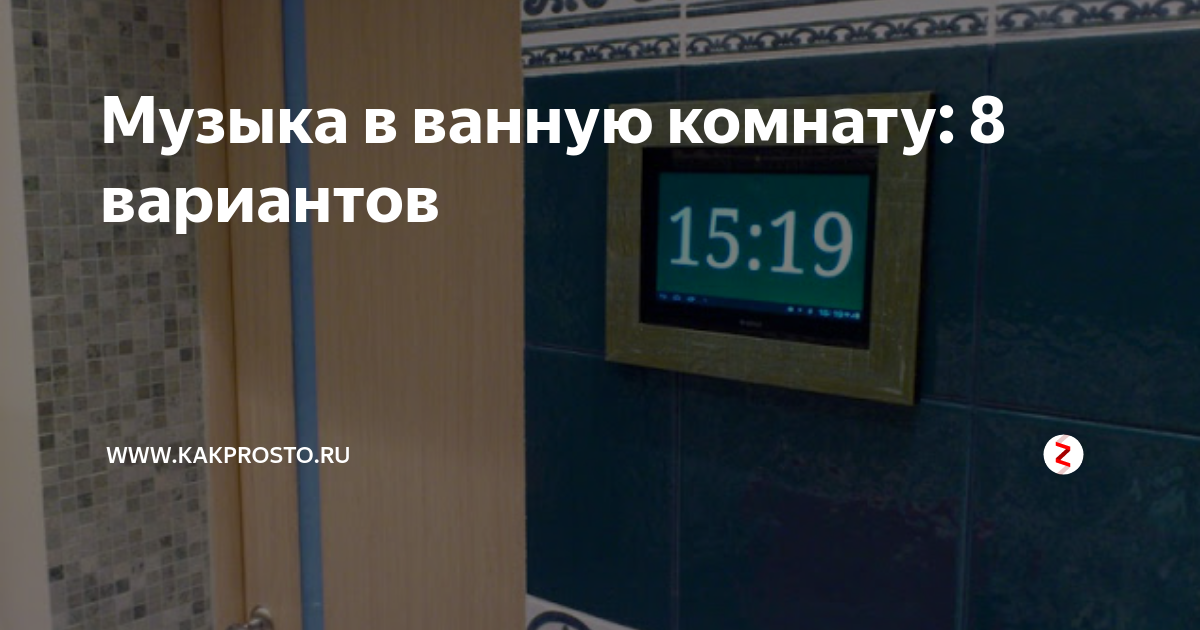 Музыка в ванную комнату: 8 вариантов

15:19

WWW.KAKPROSTO.RU